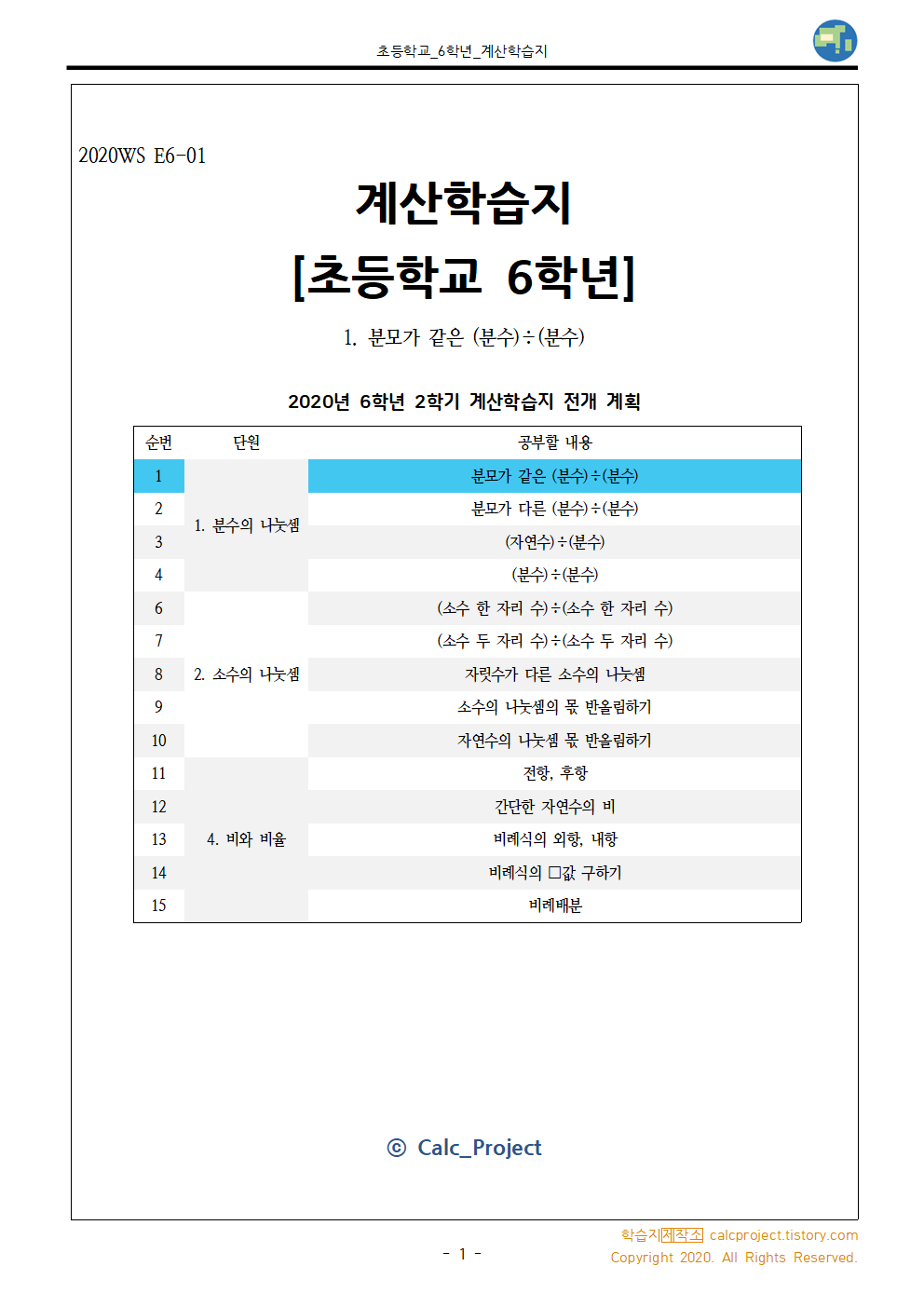 초등학교_6학년_계산학습지

2020WS E6-01

계산학습지

[초등학교 6학년]

1. 분모가 같은 (분수)÷(분수)

2020년 6학년 2학기 계산학습지 전개 계획

| 순번 | 단원 | 공부할 내용 |
|---|---|---|
| 1 | 1. 분수의 나눗셈 | 분모가 같은 (분수)÷(분수) |
| 2 | | 분모가 다른 (분수)÷(분수) |
| 3 | | (자연수)÷(분수) |
| 4 | | (분수)÷(분수) |
| 6 | 2. 소수의 나눗셈 | (소수 한 자리 수)÷(소수 한 자리 수) |
| 7 | | (소수 두 자리 수)÷(소수 두 자리 수) |
| 8 | | 자릿수가 다른 소수의 나눗셈 |
| 9 | | 소수의 나눗셈의 몫 반올림하기 |
| 10 | | 자연수의 나눗셈 몫 반올림하기 |
| 11 | 4. 비와 비율 | 전항, 후항 |
| 12 | | 간단한 자연수의 비 |
| 13 | | 비례식의 외항, 내항 |
| 14 | | 비례식의 □값 구하기 |
| 15 | | 비례배분 |

© Calc_Project

- 1 -

학습지제작소 calcproject.tistory.com
Copyright 2020. All Rights Reserved.